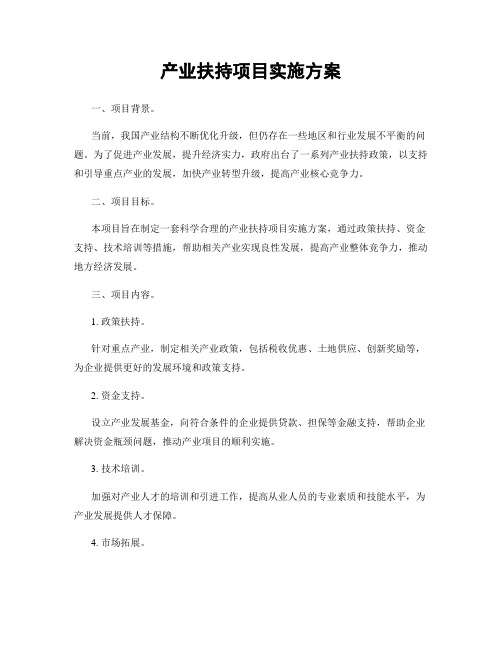 产业扶持项目实施方案

一、项目背景。

当前，我国产业结构不断优化升级，但仍存在一些地区和行业发展不平衡的问题。为了促进产业发展，提升经济实力，政府出台了一系列产业扶持政策，以支持和引导重点产业的发展，加快产业转型升级，提高产业核心竞争力。

二、项目目标。

本项目旨在制定一套科学合理的产业扶持项目实施方案，通过政策扶持、资金支持、技术培训等措施，帮助相关产业实现良性发展，提高产业整体竞争力，推动地方经济发展。

三、项目内容。

1. 政策扶持。

针对重点产业，制定相关产业政策，包括税收优惠、土地供应、创新奖励等，为企业提供更好的发展环境和政策支持。

2. 资金支持。

设立产业发展基金，向符合条件的企业提供贷款、担保等金融支持，帮助企业解决资金瓶颈问题，推动产业项目的顺利实施。

3. 技术培训。

加强对产业人才的培训和引进工作，提高从业人员的专业素质和技能水平，为产业发展提供人才保障。

4. 市场拓展。